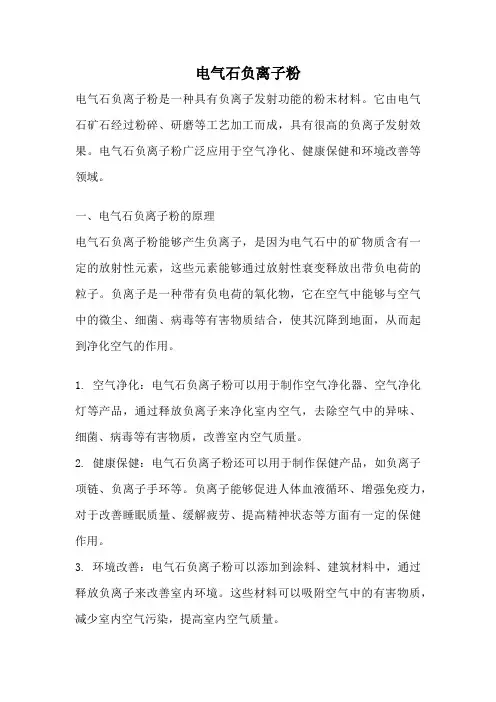 电气石负离子粉

电气石负离子粉是一种具有负离子发射功能的粉末材料。它由电气石矿石经过粉碎、研磨等工艺加工而成，具有很高的负离子发射效果。电气石负离子粉广泛应用于空气净化、健康保健和环境改善等领域。

一、电气石负离子粉的原理

电气石负离子粉能够产生负离子，是因为电气石中的矿物质含有一定的放射性元素，这些元素能够通过放射性衰变释放出带负电荷的粒子。负离子是一种带有负电荷的氧化物，它在空气中能够与空气中的微尘、细菌、病毒等有害物质结合，使其沉降到地面，从而起到净化空气的作用。

1. 空气净化：电气石负离子粉可以用于制作空气净化器、空气净化灯等产品，通过释放负离子来净化室内空气，去除空气中的异味、细菌、病毒等有害物质，改善室内空气质量。

2. 健康保健：电气石负离子粉还可以用于制作保健产品，如负离子项链、负离子手环等。负离子能够促进人体血液循环、增强免疫力，对于改善睡眠质量、缓解疲劳、提高精神状态等方面有一定的保健作用。

3. 环境改善：电气石负离子粉可以添加到涂料、建筑材料中，通过释放负离子来改善室内环境。这些材料可以吸附空气中的有害物质，减少室内空气污染，提高室内空气质量。